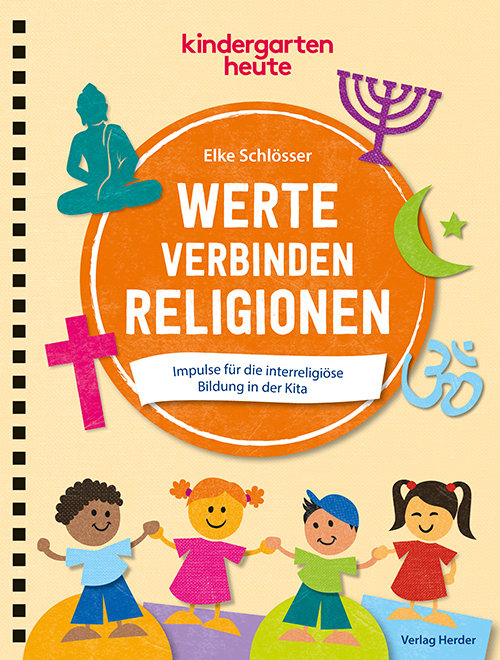 kindergarten heute

Elke Schlösser

WERTE VERBINDEN RELIGIONEN

Impulse für die interreligiöse Bildung in der Kita

Verlag Herder